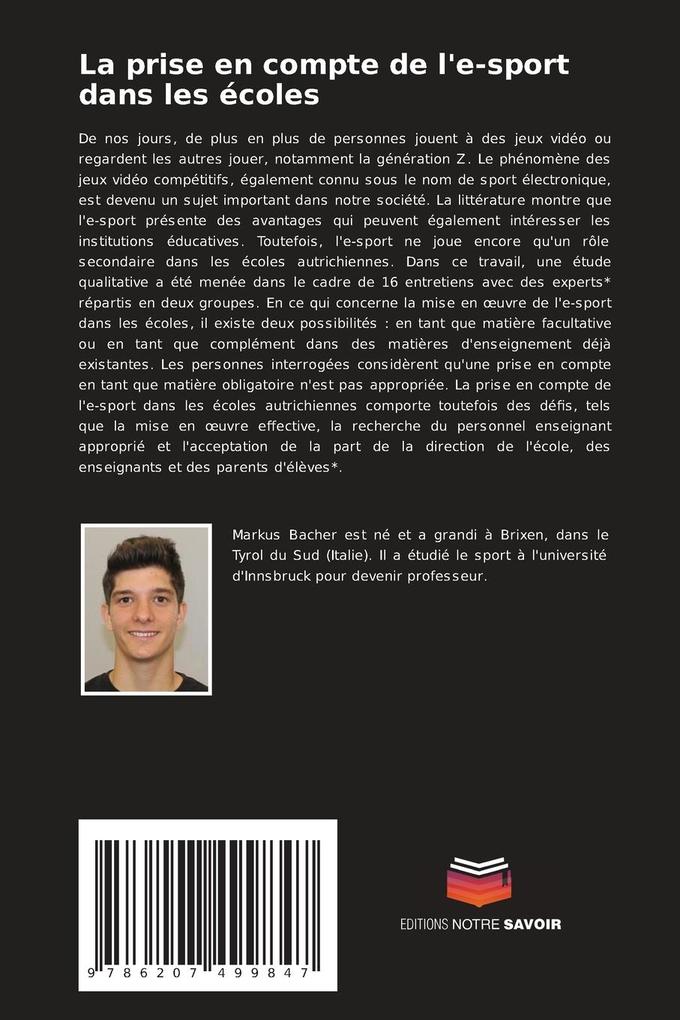 La prise en compte de l'e-sport dans les écoles

De nos jours, de plus en plus de personnes jouent à des jeux vidéo ou regardent les autres jouer, notamment la génération Z. Le phénomène des jeux vidéo compétitifs, également connu sous le nom de sport électronique, est devenu un sujet important dans notre société. La littérature montre que l'e-sport présente des avantages qui peuvent également intéresser les institutions éducatives. Toutefois, l'e-sport ne joue encore qu'un rôle secondaire dans les écoles autrichiennes. Dans ce travail, une étude qualitative a été menée dans le cadre de 16 entretiens avec des experts* répartis en deux groupes. En ce qui concerne la mise en œuvre de l'e-sport dans les écoles, il existe deux possibilités : en tant que matière facultative ou en tant que complément dans des matières d'enseignement déjà existantes. Les personnes interrogées considèrent qu'une prise en compte en tant que matière obligatoire n'est pas appropriée. La prise en compte de l'e-sport dans les écoles autrichiennes comporte toutefois des défis, tels que la mise en œuvre effective, la recherche du personnel enseignant approprié et l'acceptation de la part de la direction de l'école, des enseignants et des parents d'élèves*.

Markus Bacher est né et a grandi à Brixen, dans le Tyrol du Sud (Italie). Il a étudié le sport à l'université d'Innsbruck pour devenir professeur.

9 786207 499847

EDITIONS NOTRE SAVOIR